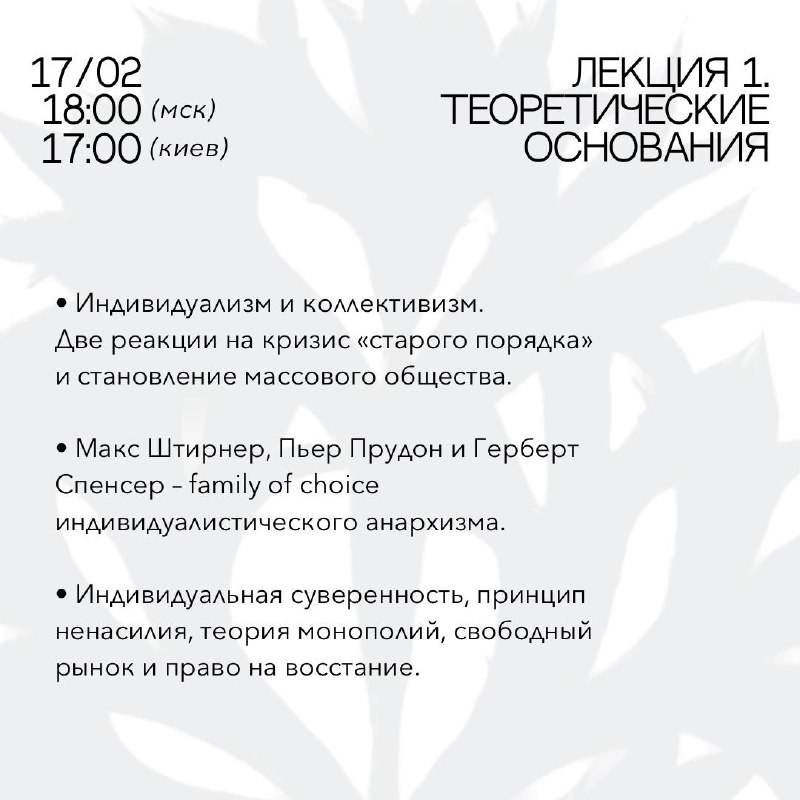 17/02
18:00 (мск)
17:00 (киев)

ЛЕКЦИЯ 1.
ТЕОРЕТИЧЕСКИЕ
ОСНОВАНИЯ

• Индивидуализм и коллективизм. Две реакции на кризис «старого порядка» и становление массового общества.

• Макс Штирнер, Пьер Прудон и Герберт Спенсер – family of choice индивидуалистического анархизма.

• Индивидуальная суверенность, принцип ненасилия, теория монополий, свободный рынок и право на восстание.